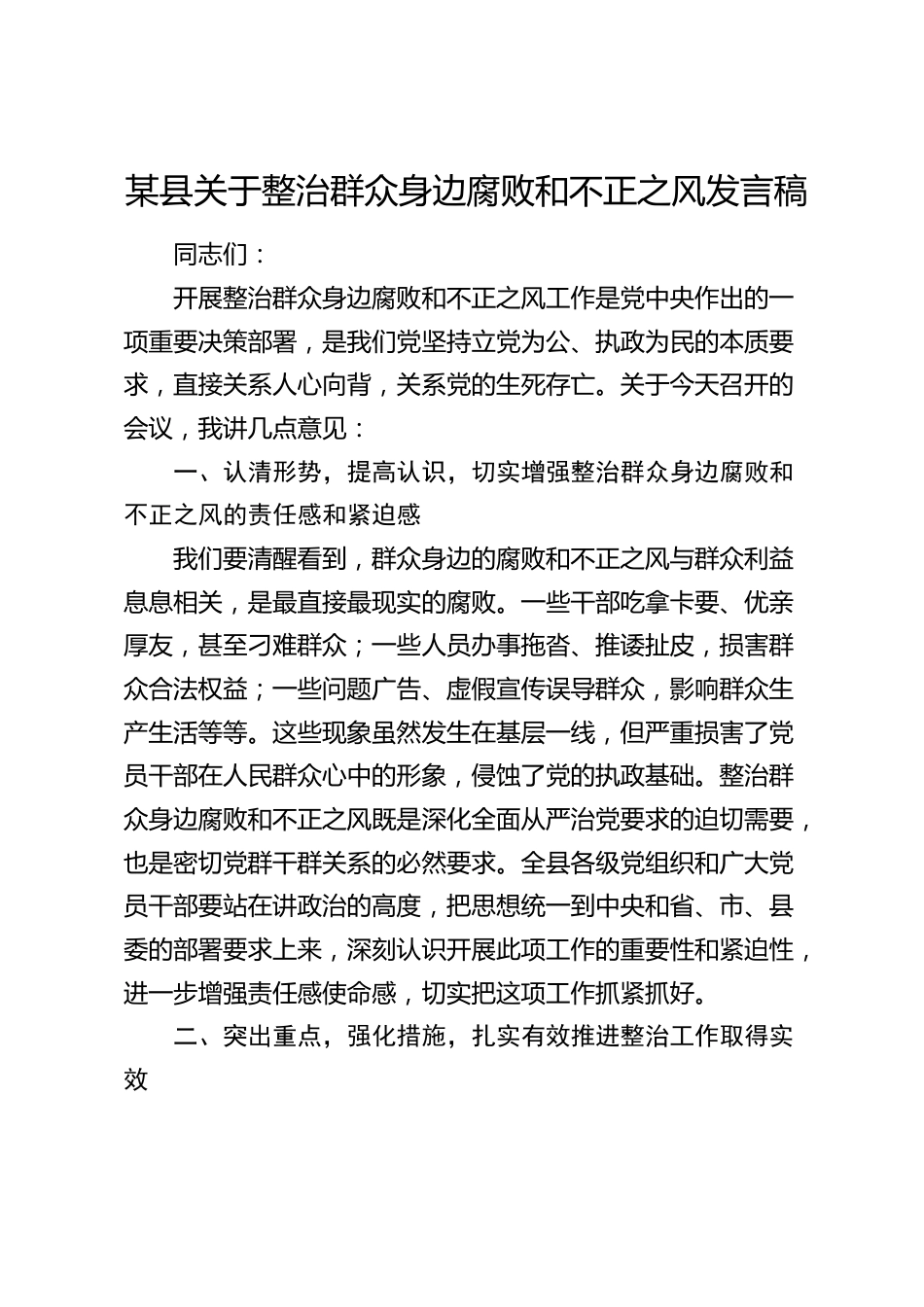 某县关于整治群众身边腐败和不正之风发言稿

同志们：

开展整治群众身边腐败和不正之风工作是党中央作出的一项重要决策部署，是我们党坚持立党为公、执政为民的本质要求，直接关系人心向背，关系党的生死存亡。关于今天召开的会议，我讲几点意见：

一、认清形势，提高认识，切实增强整治群众身边腐败和不正之风的责任感和紧迫感

我们要清醒看到，群众身边的腐败和不正之风与群众利益息息相关，是最直接最现实的腐败。一些干部吃拿卡要、优亲厚友，甚至刁难群众；一些人员办事拖沓、推诿扯皮，损害群众合法权益；一些问题广告、虚假宣传误导群众，影响群众生产生活等等。这些现象虽然发生在基层一线，但严重损害了党员干部在人民群众心中的形象，侵蚀了党的执政基础。整治群众身边腐败和不正之风既是深化全面从严治党要求的迫切需要，也是密切党群干群关系的必然要求。全县各级党组织和广大党员干部要站在讲政治的高度，把思想统一到中央和省、市、县委的部署要求上来，深刻认识开展此项工作的重要性和紧迫性，进一步增强责任感使命感，切实把这项工作抓紧抓好。

二、突出重点，强化措施，扎实有效推进整治工作取得实效